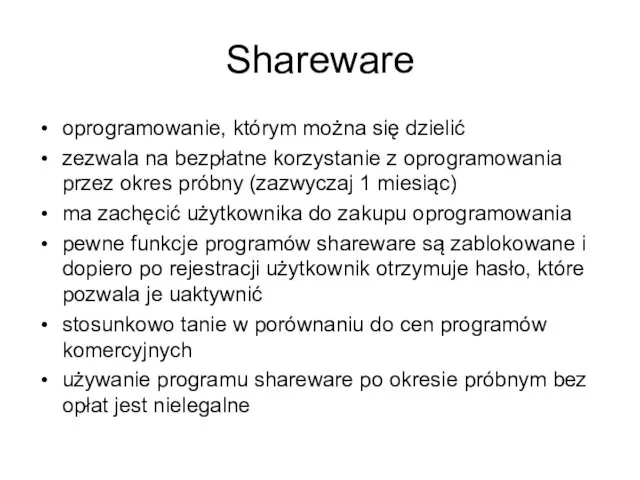 Shareware

• oprogramowanie, którym można się dzielić
• zezwala na bezpłatne korzystanie z oprogramowania przez okres próbny (zazwyczaj 1 miesiąc)
• ma zachęcić użytkownika do zakupu oprogramowania
• pewne funkcje programów shareware są zablokowane i dopiero po rejestracji użytkownik otrzymuje hasło, które pozwala je uaktywnić
• stosunkowo tanie w porównaniu do cen programów komercyjnych
• używanie programu shareware po okresie próbnym bez opłat jest nielegalne